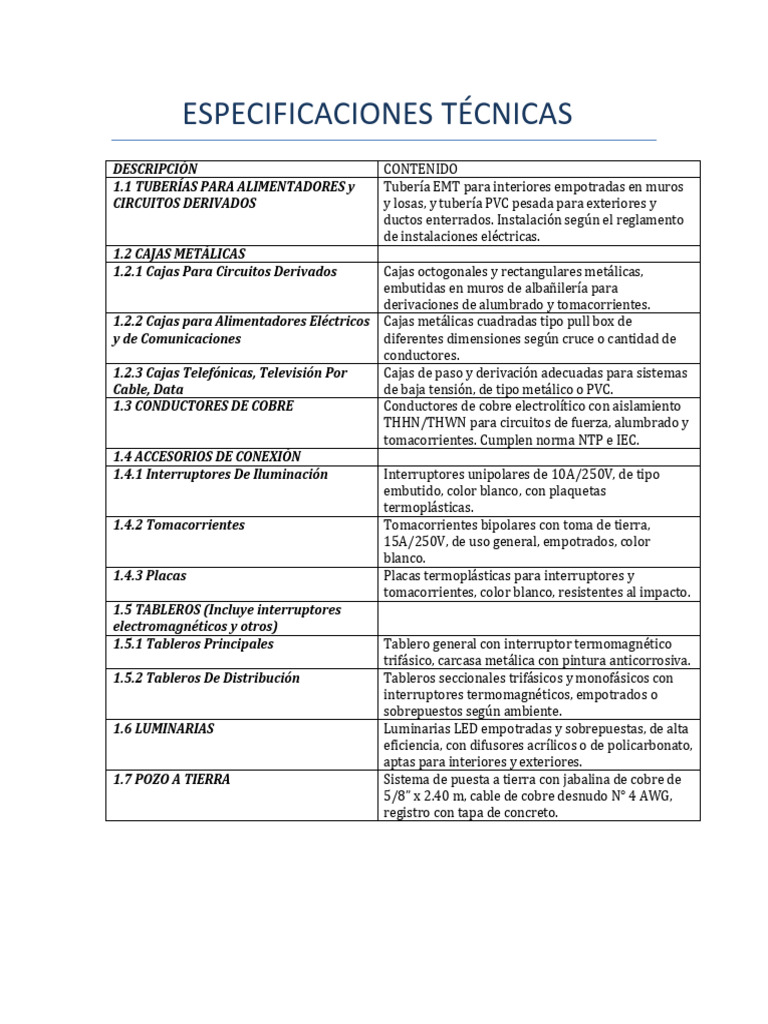 ESPECIFICACIONES TÉCNICAS

| DESCRIPCIÓN | CONTENIDO |
|---|---|
| 1.1 TUBERÍAS PARA ALIMENTADORES y CIRCUITOS DERIVADOS | Tubería EMT para interiores empotradas en muros y losas, y tubería PVC pesada para exteriores y ductos enterrados. Instalación según el reglamento de instalaciones eléctricas. |
| 1.2 CAJAS METÁLICAS | |
| 1.2.1 Cajas Para Circuitos Derivados | Cajas octogonales y rectangulares metálicas, embutidas en muros de albañilería para derivaciones de alumbrado y tomacorrientes. |
| 1.2.2 Cajas para Alimentadores Eléctricos y de Comunicaciones | Cajas metálicas cuadradas tipo pull box de diferentes dimensiones según cruce o cantidad de conductores. |
| 1.2.3 Cajas Telefónicas, Televisión Por Cable, Data | Cajas de paso y derivación adecuadas para sistemas de baja tensión, de tipo metálico o PVC. |
| 1.3 CONDUCTORES DE COBRE | Conductores de cobre electrolítico con aislamiento THHN/THWN para circuitos de fuerza, alumbrado y tomacorrientes. Cumplen norma NTP e IEC. |
| 1.4 ACCESORIOS DE CONEXIÓN | |
| 1.4.1 Interruptores De Iluminación | Interruptores unipolares de 10A/250V, de tipo embutido, color blanco, con plaquetas termoplásticas. |
| 1.4.2 Tomacorrientes | Tomacorrientes bipolares con toma de tierra, 15A/250V, de uso general, empotrados, color blanco. |
| 1.4.3 Placas | Placas termoplásticas para interruptores y tomacorrientes, color blanco, resistentes al impacto. |
| 1.5 TABLEROS (Incluye interruptores electromagnéticos y otros) | |
| 1.5.1 Tableros Principales | Tablero general con interruptor termomagnético trifásico, carcasa metálica con pintura anticorrosiva. |
| 1.5.2 Tableros De Distribución | Tableros seccionales trifásicos y monofásicos con interruptores termomagnéticos, empotrados o sobrepuestos según ambiente. |
| 1.6 LUMINARIAS | Luminarias LED empotradas y sobrepuestas, de alta eficiencia, con difusores acrílicos o de policarbonato, aptas para interiores y exteriores. |
| 1.7 POZO A TIERRA | Sistema de puesta a tierra con jabalina de cobre de 5/8" x 2.40 m, cable de cobre desnudo N° 4 AWG, registro con tapa de concreto. |